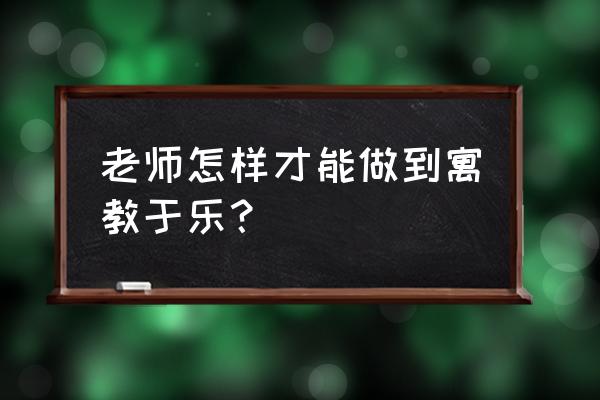 老师怎样才能做到寓教于乐？